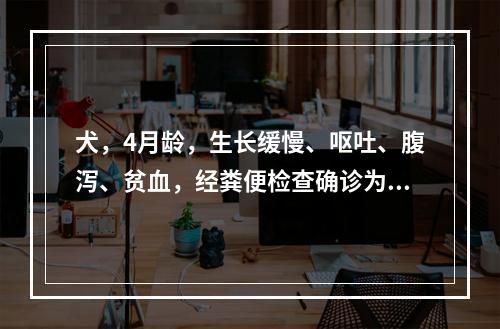 犬，4月龄，生长缓慢、呕吐、腹泻、贫血，经粪便检查确诊为...